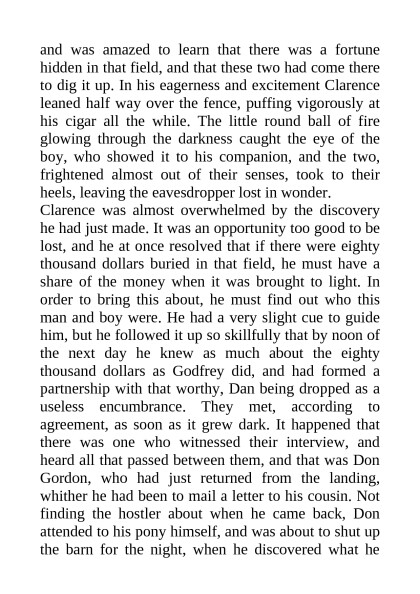 and was amazed to learn that there was a fortune hidden in that field, and that these two had come there to dig it up. In his eagerness and excitement Clarence leaned half way over the fence, puffing vigorously at his cigar all the while. The little round ball of fire glowing through the darkness caught the eye of the boy, who showed it to his companion, and the two, frightened almost out of their senses, took to their heels, leaving the eavesdropper lost in wonder.
Clarence was almost overwhelmed by the discovery he had just made. It was an opportunity too good to be lost, and he at once resolved that if there were eighty thousand dollars buried in that field, he must have a share of the money when it was brought to light. In order to bring this about, he must find out who this man and boy were. He had a very slight cue to guide him, but he followed it up so skillfully that by noon of the next day he knew as much about the eighty thousand dollars as Godfrey did, and had formed a partnership with that worthy, Dan being dropped as a useless encumbrance. They met, according to agreement, as soon as it grew dark. It happened that there was one who witnessed their interview, and heard all that passed between them, and that was Don Gordon, who had just returned from the landing, whither he had been to mail a letter to his cousin. Not finding the hostler about when he came back, Don attended to his pony himself, and was about to shut up the barn for the night, when he discovered what he